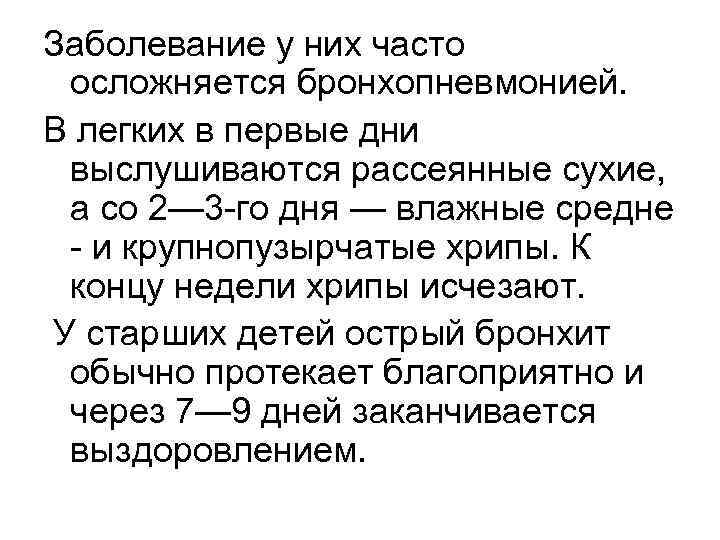 Заболевание у них часто осложняется бронхопневмонией.

В легких в первые дни выслушиваются рассеянные сухие, а со 2—3-го дня — влажные средне - и крупнопузырчатые хрипы. К концу недели хрипы исчезают.

У старших детей острый бронхит обычно протекает благоприятно и через 7—9 дней заканчивается выздоровлением.